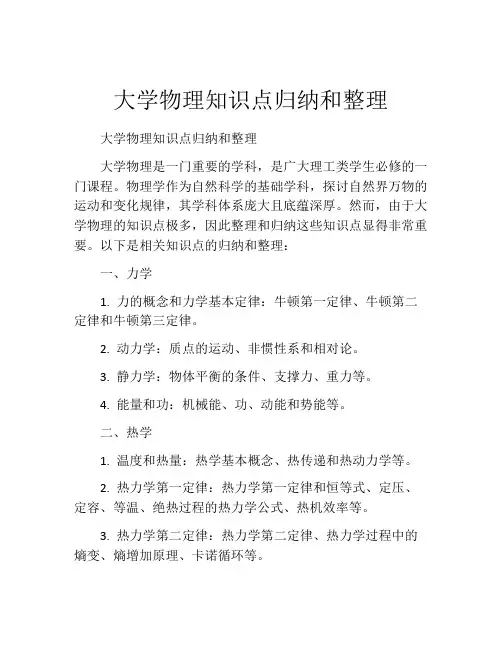 大学物理知识点归纳和整理

大学物理知识点归纳和整理

大学物理是一门重要的学科，是广大理工类学生必修的一门课程。物理学作为自然科学的基础学科，探讨自然界万物的运动和变化规律，其学科体系庞大且底蕴深厚。然而，由于大学物理的知识点极多，因此整理和归纳这些知识点显得非常重要。以下是相关知识点的归纳和整理：

一、力学

1. 力的概念和力学基本定律：牛顿第一定律、牛顿第二定律和牛顿第三定律。

2. 动力学：质点的运动、非惯性系和相对论。

3. 静力学：物体平衡的条件、支撑力、重力等。

4. 能量和功：机械能、功、动能和势能等。

二、热学

1. 温度和热量：热学基本概念、热传递和热动力学等。

2. 热力学第一定律：热力学第一定律和恒等式、定压、定容、等温、绝热过程的热力学公式、热机效率等。

3. 热力学第二定律：热力学第二定律、热力学过程中的熵变、熵增加原理、卡诺循环等。